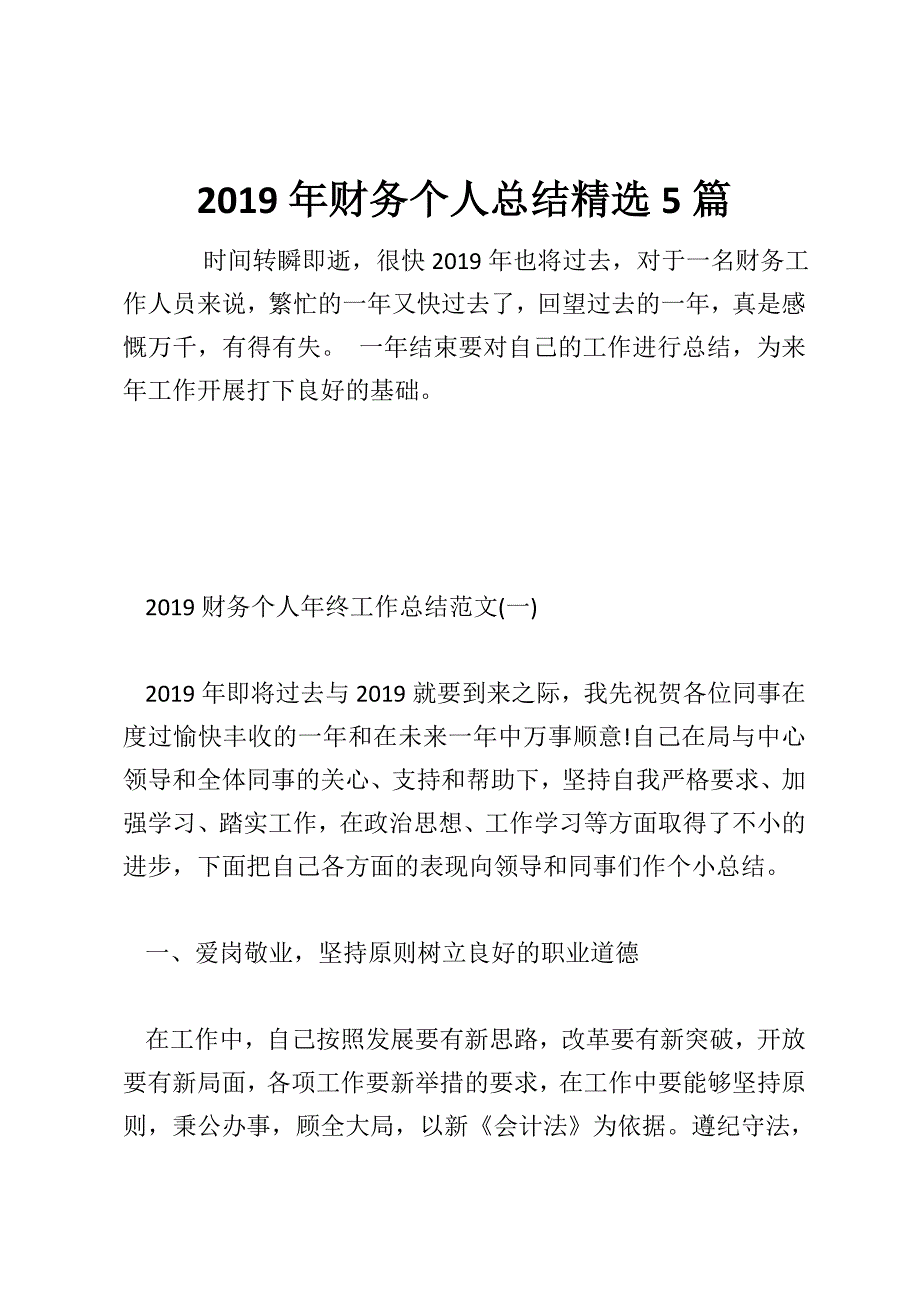 2019 年财务个人总结精选 5 篇

时间转瞬即逝，很快 2019 年也将过去，对于一名财务工作人员来说，繁忙的一年又快过去了，回望过去的一年，真是感慨万千，有得有失。 一年结束要对自己的工作进行总结，为来年工作开展打下良好的基础。

2019 财务个人年终工作总结范文(一)

2019 年即将过去与 2019 就要到来之际，我先祝贺各位同事在度过愉快丰收的一年和在未来一年中万事顺意!自己在局与中心领导和全体同事的关心、支持和帮助下，坚持自我严格要求、加强学习、踏实工作，在政治思想、工作学习等方面取得了不小的进步，下面把自己各方面的表现向领导和同事们作个小总结。

一、爱岗敬业，坚持原则树立良好的职业道德

在工作中，自己按照发展要有新思路，改革要有新突破，开放要有新局面，各项工作要新举措的要求，在工作中要能够坚持原则，秉公办事，顾全大局，以新《会计法》为依据。遵纪守法，